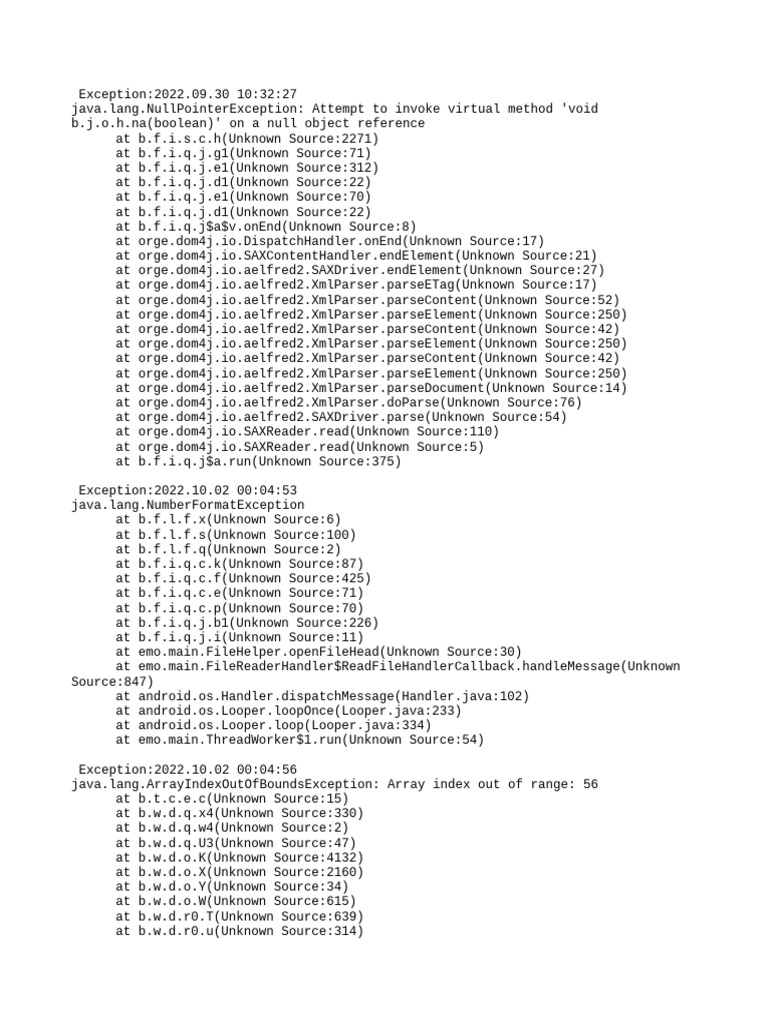 Exception:2022.09.30 10:32:27
java.lang.NullPointerException: Attempt to invoke virtual method 'void b.j.o.h.na(boolean)' on a null object reference
at b.f.i.s.c.h(Unknown Source:2271)
at b.f.i.q.j.g1(Unknown Source:71)
at b.f.i.q.j.e1(Unknown Source:312)
at b.f.i.q.j.d1(Unknown Source:22)
at b.f.i.q.j.e1(Unknown Source:70)
at b.f.i.q.j.d1(Unknown Source:22)
at b.f.i.q.j$a$v.onEnd(Unknown Source:8)
at orge.dom4j.io.DispatchHandler.onEnd(Unknown Source:17)
at orge.dom4j.io.SAXContentHandler.endElement(Unknown Source:21)
at orge.dom4j.io.aelfred2.SAXDriver.endElement(Unknown Source:27)
at orge.dom4j.io.aelfred2.XmlParser.parseETag(Unknown Source:17)
at orge.dom4j.io.aelfred2.XmlParser.parseContent(Unknown Source:52)
at orge.dom4j.io.aelfred2.XmlParser.parseElement(Unknown Source:250)
at orge.dom4j.io.aelfred2.XmlParser.parseContent(Unknown Source:42)
at orge.dom4j.io.aelfred2.XmlParser.parseElement(Unknown Source:250)
at orge.dom4j.io.aelfred2.XmlParser.parseContent(Unknown Source:42)
at orge.dom4j.io.aelfred2.XmlParser.parseElement(Unknown Source:250)
at orge.dom4j.io.aelfred2.XmlParser.parseDocument(Unknown Source:14)
at orge.dom4j.io.aelfred2.XmlParser.doParse(Unknown Source:76)
at orge.dom4j.io.aelfred2.SAXDriver.parse(Unknown Source:54)
at orge.dom4j.io.SAXReader.read(Unknown Source:110)
at orge.dom4j.io.SAXReader.read(Unknown Source:5)
at b.f.i.q.j$a.run(Unknown Source:375)

Exception:2022.10.02 00:04:53
java.lang.NumberFormatException
at b.f.l.f.x(Unknown Source:6)
at b.f.l.f.s(Unknown Source:100)
at b.f.l.f.q(Unknown Source:2)
at b.f.i.q.c.k(Unknown Source:87)
at b.f.i.q.c.f(Unknown Source:425)
at b.f.i.q.c.e(Unknown Source:71)
at b.f.i.q.c.p(Unknown Source:70)
at b.f.i.q.j.b1(Unknown Source:226)
at b.f.i.q.j.i(Unknown Source:11)
at emo.main.FileHelper.openFileHead(Unknown Source:30)
at emo.main.FileReaderHandler$ReadFileHandlerCallback.handleMessage(Unknown Source:847)
at android.os.Handler.dispatchMessage(Handler.java:102)
at android.os.Looper.loopOnce(Looper.java:233)
at android.os.Looper.loop(Looper.java:334)
at emo.main.ThreadWorker$1.run(Unknown Source:54)

Exception:2022.10.02 00:04:56
java.lang.ArrayIndexOutOfBoundsException: Array index out of range: 56
at b.t.c.e.c(Unknown Source:15)
at b.w.d.q.x4(Unknown Source:330)
at b.w.d.q.w4(Unknown Source:2)
at b.w.d.q.U3(Unknown Source:47)
at b.w.d.o.K(Unknown Source:4132)
at b.w.d.o.X(Unknown Source:2160)
at b.w.d.o.Y(Unknown Source:34)
at b.w.d.o.W(Unknown Source:615)
at b.w.d.r0.T(Unknown Source:639)
at b.w.d.r0.u(Unknown Source:314)